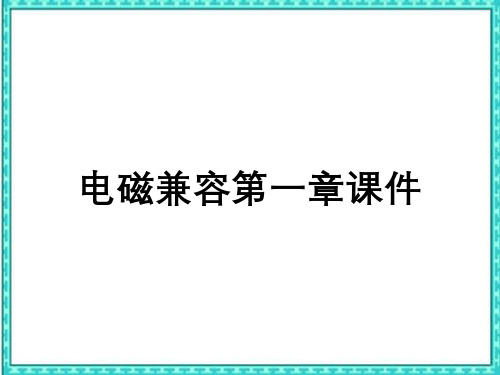 电磁兼容第一章课件